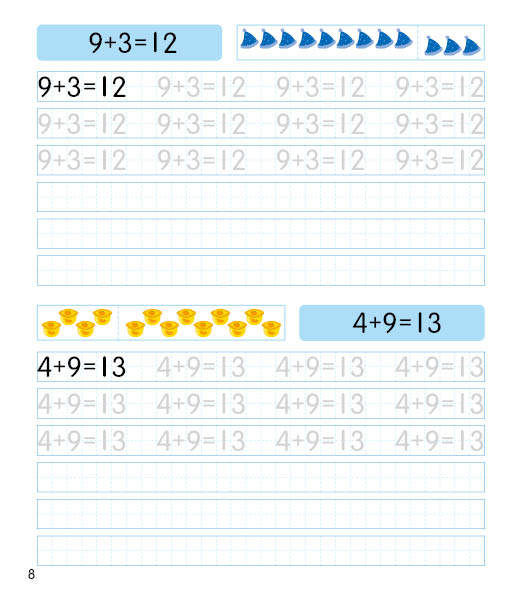 $9+3=12$

$9+3=12$ $9+3=12$ $9+3=12$ $9+3=12$

$9+3=12$ $9+3=12$ $9+3=12$ $9+3=12$

$9+3=12$ $9+3=12$ $9+3=12$ $9+3=12$

$4+9=13$

$4+9=13$ $4+9=13$ $4+9=13$ $4+9=13$

$4+9=13$ $4+9=13$ $4+9=13$ $4+9=13$

$4+9=13$ $4+9=13$ $4+9=13$ $4+9=13$

8